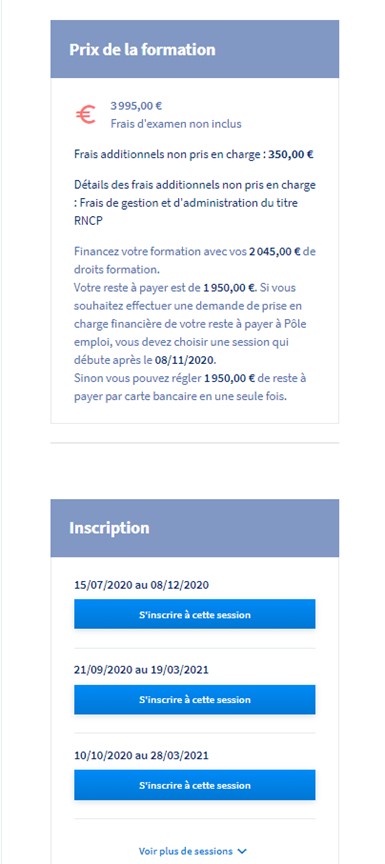 Prix de la formation

€ 3 995,00 €
Frais d'examen non inclus

Frais additionnels non pris en charge : 350,00 €

Détails des frais additionnels non pris en charge : Frais de gestion et d'administration du titre RNCP

Financez votre formation avec vos 2 045,00 € de droits formation.
Votre reste à payer est de 1 950,00 €. Si vous souhaitez effectuer une demande de prise en charge financière de votre reste à payer à Pôle emploi, vous devez choisir une session qui débute après le 08/11/2020.
Sinon vous pouvez régler 1 950,00 € de reste à payer par carte bancaire en une seule fois.

Inscription

15/07/2020 au 08/12/2020

S'inscrire à cette session

21/09/2020 au 19/03/2021

S'inscrire à cette session

10/10/2020 au 28/03/2021

S'inscrire à cette session

Voir plus de sessions